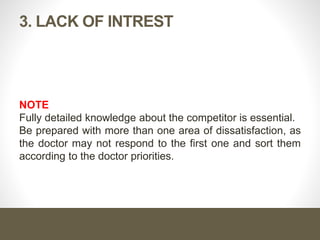 3. LACK OF INTREST

NOTE
Fully detailed knowledge about the competitor is essential. Be prepared with more than one area of dissatisfaction, as the doctor may not respond to the first one and sort them according to the doctor priorities.